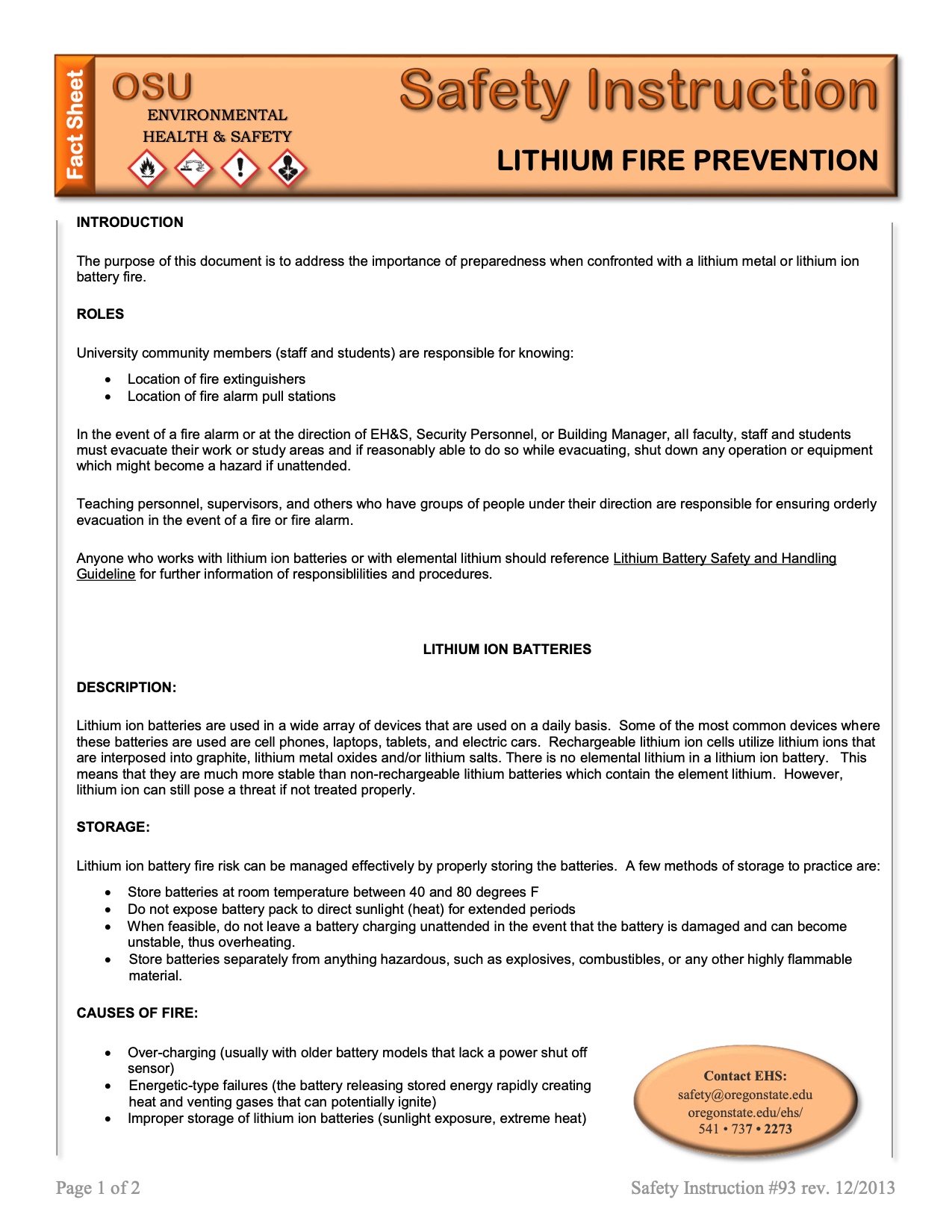 Fact Sheet

OSU
ENVIRONMENTAL
HEALTH & SAFETY

Safety Instruction

LITHIUM FIRE PREVENTION

INTRODUCTION

The purpose of this document is to address the importance of preparedness when confronted with a lithium metal or lithium ion battery fire.

ROLES

University community members (staff and students) are responsible for knowing:

• Location of fire extinguishers
• Location of fire alarm pull stations

In the event of a fire alarm or at the direction of EH&S, Security Personnel, or Building Manager, all faculty, staff and students must evacuate their work or study areas and if reasonably able to do so while evacuating, shut down any operation or equipment which might become a hazard if unattended.

Teaching personnel, supervisors, and others who have groups of people under their direction are responsible for ensuring orderly evacuation in the event of a fire or fire alarm.

Anyone who works with lithium ion batteries or with elemental lithium should reference Lithium Battery Safety and Handling Guideline for further information of responsiblilities and procedures.

LITHIUM ION BATTERIES

DESCRIPTION:

Lithium ion batteries are used in a wide array of devices that are used on a daily basis. Some of the most common devices where these batteries are used are cell phones, laptops, tablets, and electric cars. Rechargeable lithium ion cells utilize lithium ions that are interposed into graphite, lithium metal oxides and/or lithium salts. There is no elemental lithium in a lithium ion battery. This means that they are much more stable than non-rechargeable lithium batteries which contain the element lithium. However, lithium ion can still pose a threat if not treated properly.

STORAGE:

Lithium ion battery fire risk can be managed effectively by properly storing the batteries. A few methods of storage to practice are:

• Store batteries at room temperature between 40 and 80 degrees F
• Do not expose battery pack to direct sunlight (heat) for extended periods
• When feasible, do not leave a battery charging unattended in the event that the battery is damaged and can become unstable, thus overheating.
• Store batteries separately from anything hazardous, such as explosives, combustibles, or any other highly flammable material.

CAUSES OF FIRE:

• Over-charging (usually with older battery models that lack a power shut off sensor)
• Energetic-type failures (the battery releasing stored energy rapidly creating heat and venting gases that can potentially ignite)
• Improper storage of lithium ion batteries (sunlight exposure, extreme heat)

Contact EHS:
safety@oregonstate.edu
oregonstate.edu/ehs/
541 • 737 • 2273

Page 1 of 2

Safety Instruction #93 rev. 12/2013